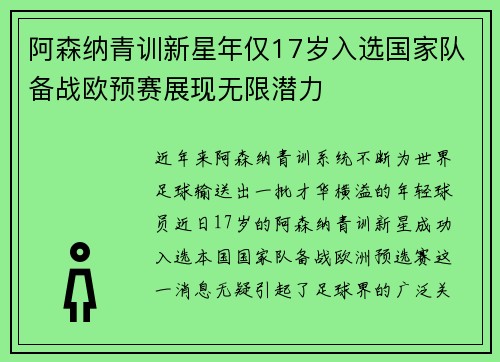 阿森纳青训新星年仅17岁入选国家队备战欧预赛展现无限潜力

近年来阿森纳青训系统不断为世界足球输送出一批才华横溢的年轻球员近日17岁的阿森纳青训新星成功入选本国国家队备战欧洲预选赛这一消息无疑引起了足球界的广泛关